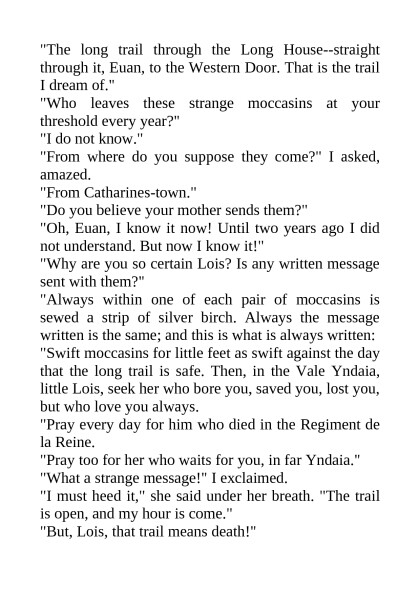 "The long trail through the Long House--straight through it, Euan, to the Western Door. That is the trail I dream of."

"Who leaves these strange moccasins at your threshold every year?"

"I do not know."

"From where do you suppose they come?" I asked, amazed.

"From Catharines-town."

"Do you believe your mother sends them?"

"Oh, Euan, I know it now! Until two years ago I did not understand. But now I know it!"

"Why are you so certain Lois? Is any written message sent with them?"

"Always within one of each pair of moccasins is sewed a strip of silver birch. Always the message written is the same; and this is what is always written:

"Swift moccasins for little feet as swift against the day that the long trail is safe. Then, in the Vale Yndaia, little Lois, seek her who bore you, saved you, lost you, but who love you always.

"Pray every day for him who died in the Regiment de la Reine.

"Pray too for her who waits for you, in far Yndaia."

"What a strange message!" I exclaimed.

"I must heed it," she said under her breath. "The trail is open, and my hour is come."

"But, Lois, that trail means death!"